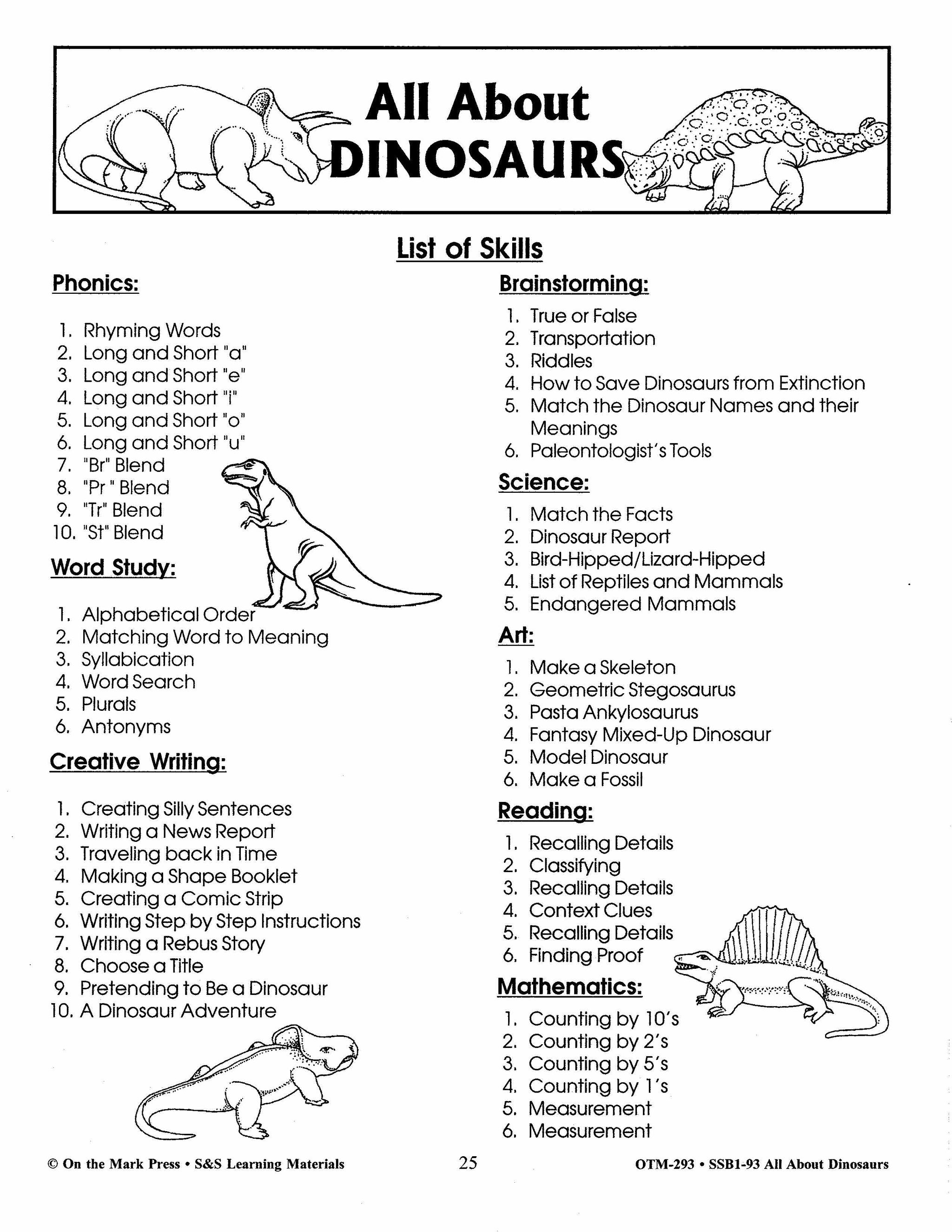 All About DINOSAURS

List of Skills

Phonics:

1. Rhyming Words
2. Long and Short "a"
3. Long and Short "e"
4. Long and Short "i"
5. Long and Short "o"
6. Long and Short "u"
7. "Br" Blend
8. "Pr " Blend
9. "Tr" Blend
10. "St" Blend

Word Study:

1. Alphabetical Order
2. Matching Word to Meaning
3. Syllabication
4. Word Search
5. Plurals
6. Antonyms

Creative Writing:

1. Creating Silly Sentences
2. Writing a News Report
3. Traveling back in Time
4. Making a Shape Booklet
5. Creating a Comic Strip
6. Writing Step by Step Instructions
7. Writing a Rebus Story
8. Choose a Title
9. Pretending to Be a Dinosaur
10. A Dinosaur Adventure

Brainstorming:

1. True or False
2. Transportation
3. Riddles
4. How to Save Dinosaurs from Extinction
5. Match the Dinosaur Names and their Meanings
6. Paleontologist's Tools

Science:

1. Match the Facts
2. Dinosaur Report
3. Bird-Hipped/Lizard-Hipped
4. List of Reptiles and Mammals
5. Endangered Mammals

Art:

1. Make a Skeleton
2. Geometric Stegosaurus
3. Pasta Ankylosaurus
4. Fantasy Mixed-Up Dinosaur
5. Model Dinosaur
6. Make a Fossil

Reading:

1. Recalling Details
2. Classifying
3. Recalling Details
4. Context Clues
5. Recalling Details
6. Finding Proof

Mathematics:

1. Counting by 10's
2. Counting by 2's
3. Counting by 5's
4. Counting by 1's
5. Measurement
6. Measurement

© On the Mark Press • S&S Learning Materials 25 OTM-293 • SSB1-93 All About Dinosaurs